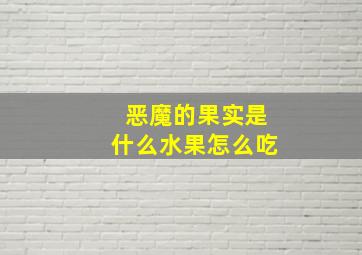 恶魔的果实是
什么水果怎么吃